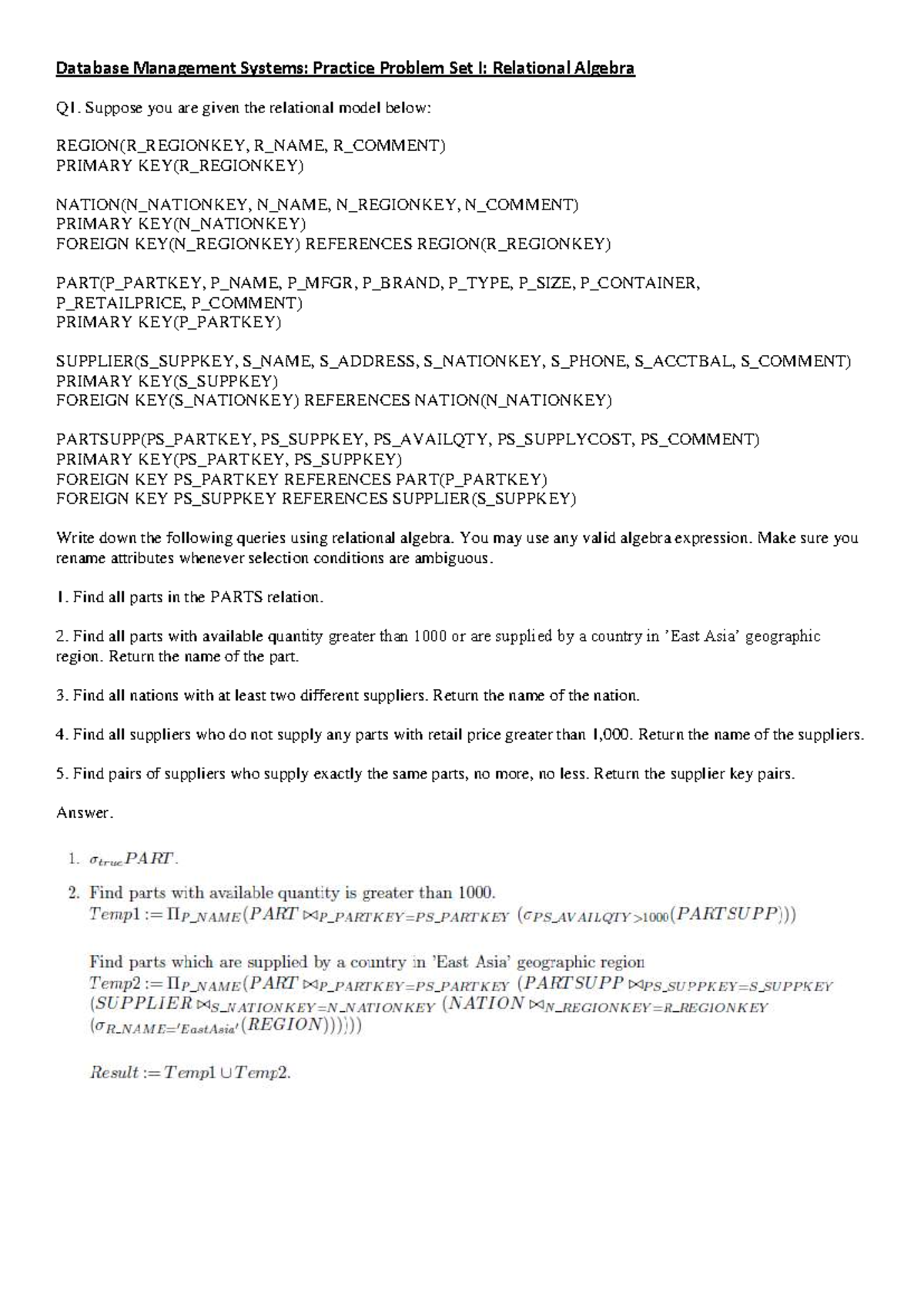 Database Management Systems: Practice Problem Set I: Relational Algebra

Q1. Suppose you are given the relational model below:

REGION(R_REGIONKEY, R_NAME, R_COMMENT)
PRIMARY KEY(R_REGIONKEY)

NATION(N_NATIONKEY, N_NAME, N_REGIONKEY, N_COMMENT)
PRIMARY KEY(N_NATIONKEY)
FOREIGN KEY(N_REGIONKEY) REFERENCES REGION(R_REGIONKEY)

PART(P_PARTKEY, P_NAME, P_MFGR, P_BRAND, P_TYPE, P_SIZE, P_CONTAINER, P_RETAILPRICE, P_COMMENT)
PRIMARY KEY(P_PARTKEY)

SUPPLIER(S_SUPPKEY, S_NAME, S_ADDRESS, S_NATIONKEY, S_PHONE, S_ACCTBAL, S_COMMENT)
PRIMARY KEY(S_SUPPKEY)
FOREIGN KEY(S_NATIONKEY) REFERENCES NATION(N_NATIONKEY)

PARTSUPP(PS_PARTKEY, PS_SUPPKEY, PS_AVAILQTY, PS_SUPPLYCOST, PS_COMMENT)
PRIMARY KEY(PS_PARTKEY, PS_SUPPKEY)
FOREIGN KEY PS_PARTKEY REFERENCES PART(P_PARTKEY)
FOREIGN KEY PS_SUPPKEY REFERENCES SUPPLIER(S_SUPPKEY)

Write down the following queries using relational algebra. You may use any valid algebra expression. Make sure you rename attributes whenever selection conditions are ambiguous.

1. Find all parts in the PARTS relation.

2. Find all parts with available quantity greater than 1000 or are supplied by a country in 'East Asia' geographic region. Return the name of the part.

3. Find all nations with at least two different suppliers. Return the name of the nation.

4. Find all suppliers who do not supply any parts with retail price greater than 1,000. Return the name of the suppliers.

5. Find pairs of suppliers who supply exactly the same parts, no more, no less. Return the supplier key pairs.

Answer.

1. $\sigma_{true}PART$.

2. Find parts with available quantity is greater than 1000.
$Temp1 := \Pi_{P\_NAME}(PART \bowtie_{P\_PARTKEY=PS\_PARTKEY} (\sigma_{PS\_AVAILQTY>1000}(PARTSUPP)))$

Find parts which are supplied by a country in 'East Asia' geographic region
$Temp2 := \Pi_{P\_NAME}(PART \bowtie_{P\_PARTKEY=PS\_PARTKEY} (PARTSUPP \bowtie_{PS\_SUPPKEY=S\_SUPPKEY} (SUPPLIER \bowtie_{S\_NATIONKEY=N\_NATIONKEY} (NATION \bowtie_{N\_REGIONKEY=R\_REGIONKEY} (\sigma_{R\_NAME='EastAsia'}(REGION))))))$

$Result := Temp1 \cup Temp2$.